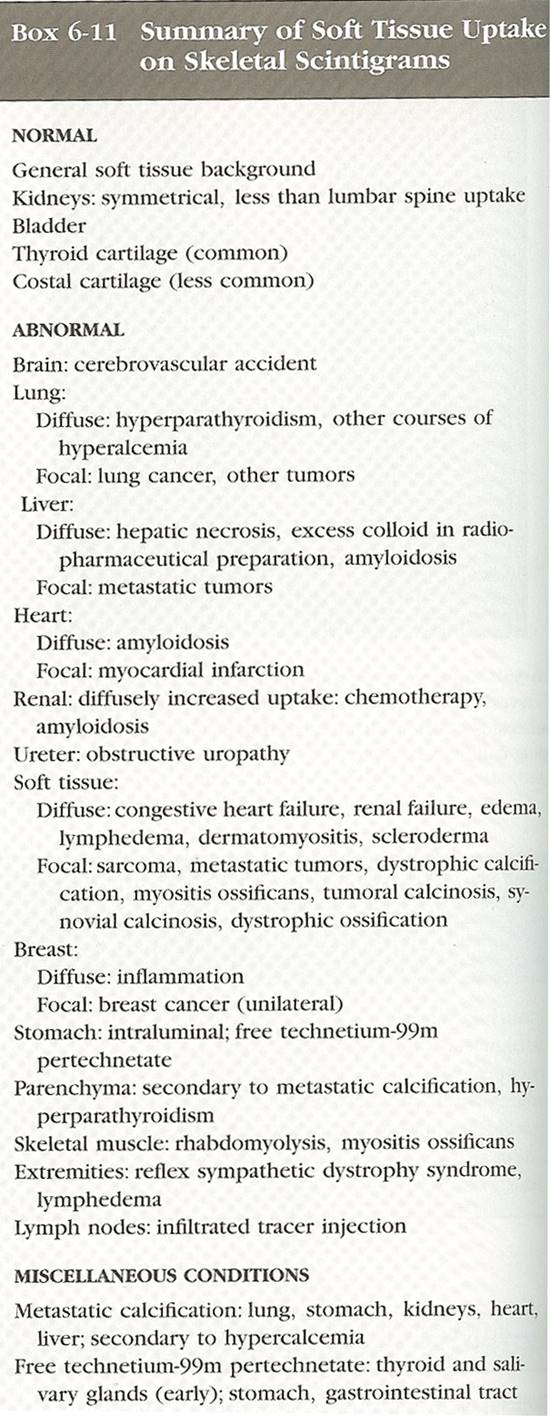 Box 6-11 Summary of Soft Tissue Uptake on Skeletal Scintigrams

NORMAL

General soft tissue background
Kidneys: symmetrical, less than lumbar spine uptake
Bladder
Thyroid cartilage (common)
Costal cartilage (less common)

ABNORMAL

Brain: cerebrovascular accident
Lung:
Diffuse: hyperparathyroidism, other courses of hyperalcemia
Focal: lung cancer, other tumors
Liver:
Diffuse: hepatic necrosis, excess colloid in radiopharmaceutical preparation, amyloidosis
Focal: metastatic tumors
Heart:
Diffuse: amyloidosis
Focal: myocardial infarction
Renal: diffusely increased uptake: chemotherapy, amyloidosis
Ureter: obstructive uropathy
Soft tissue:
Diffuse: congestive heart failure, renal failure, edema, lymphedema, dermatomyositis, scleroderma
Focal: sarcoma, metastatic tumors, dystrophic calcification, myositis ossificans, tumoral calcinosis, synovial calcinosis, dystrophic ossification
Breast:
Diffuse: inflammation
Focal: breast cancer (unilateral)
Stomach: intraluminal; free technetium-99m pertechnetate
Parenchyma: secondary to metastatic calcification, hyperparathyroidism
Skeletal muscle: rhabdomyolysis, myositis ossificans
Extremities: reflex sympathetic dystrophy syndrome, lymphedema
Lymph nodes: infiltrated tracer injection

MISCELLANEOUS CONDITIONS

Metastatic calcification: lung, stomach, kidneys, heart, liver; secondary to hypercalcemia
Free technetium-99m pertechnetate: thyroid and salivary glands (early); stomach, gastrointestinal tract